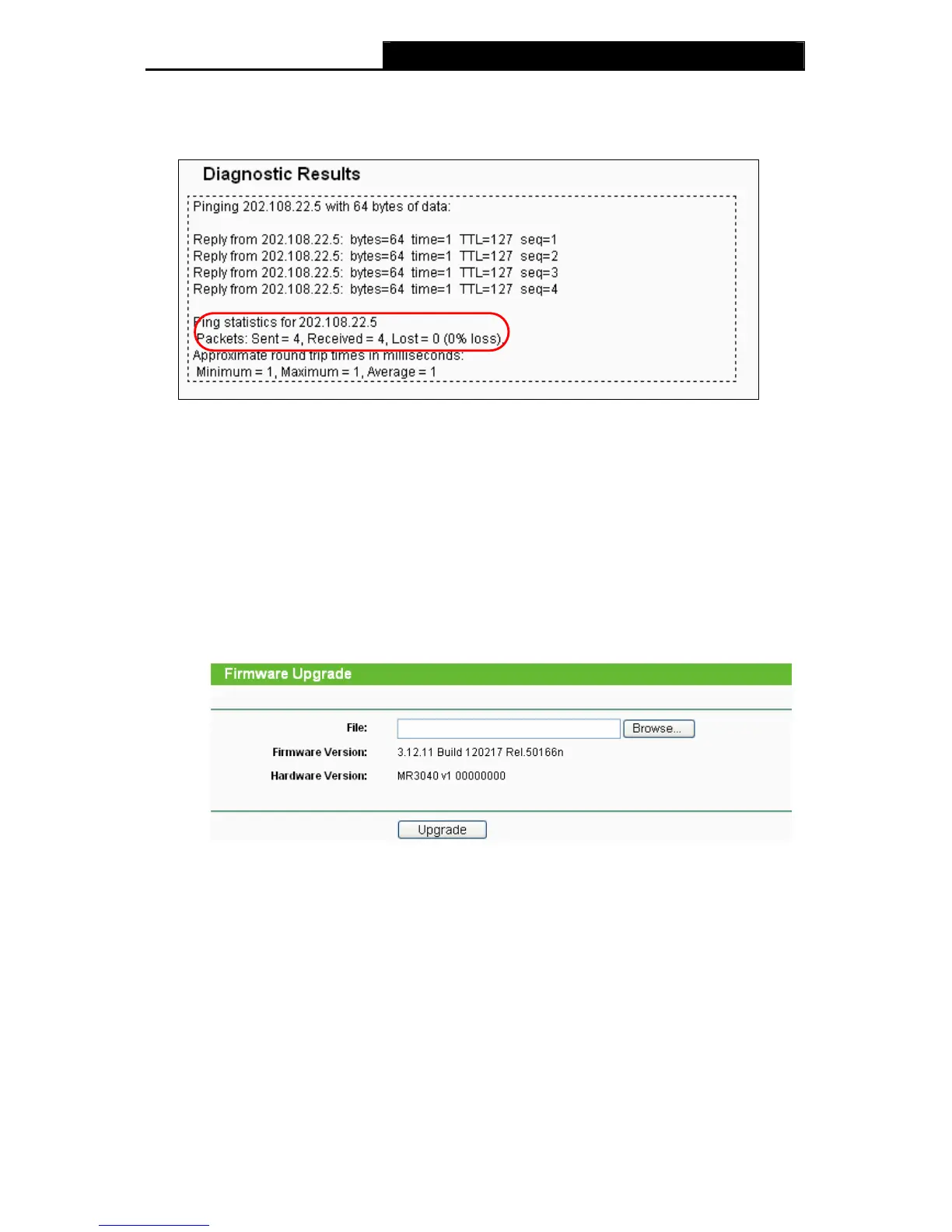 Diagnostic Results

Pinging 202.108.22.5 with 64 bytes of data:

Reply from 202.108.22.5: bytes=64 time=1 TTL=127 seq=1
Reply from 202.108.22.5: bytes=64 time=1 TTL=127 seq=2
Reply from 202.108.22.5: bytes=64 time=1 TTL=127 seq=3
Reply from 202.108.22.5: bytes=64 time=1 TTL=127 seq=4

Ping statistics for 202.108.22.5
Packets: Sent = 4, Received = 4, Lost = 0 (0% loss),
Approximate round trip times in milliseconds:
Minimum = 1, Maximum = 1, Average = 1

Firmware Upgrade

File: Browse...
Firmware Version: 3.12.11 Build 120217 Rel.50166n
Hardware Version: MR3040 v1 00000000

Upgrade